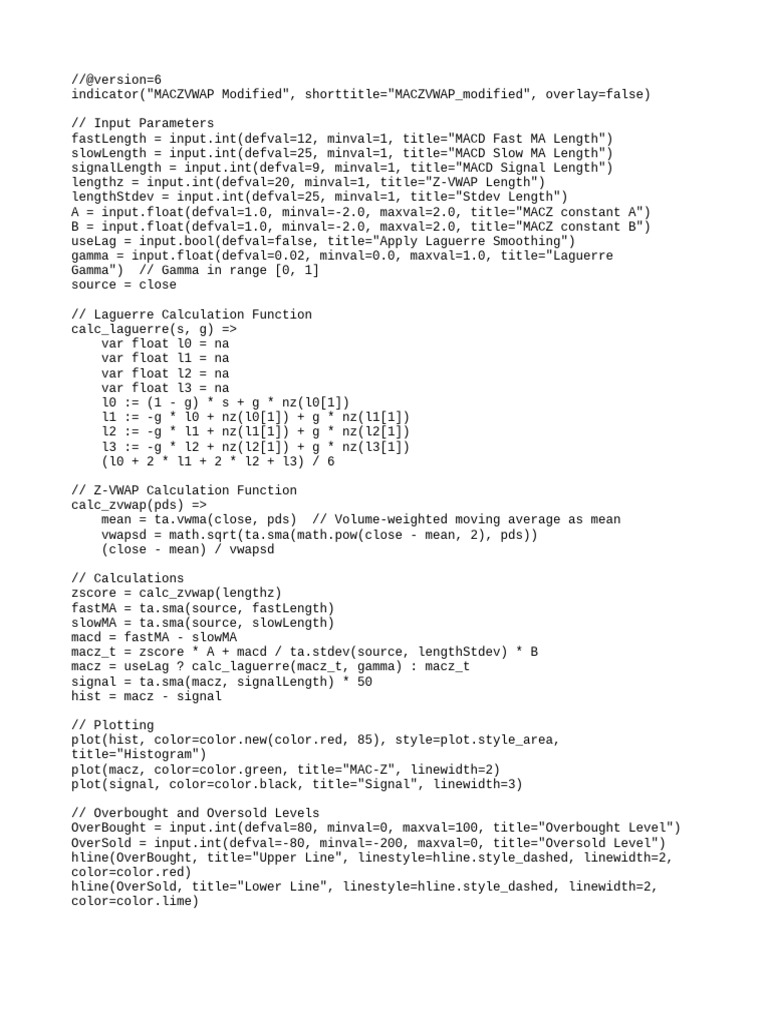 //@version=6
indicator("MACZVWAP Modified", shorttitle="MACZVWAP_modified", overlay=false)

// Input Parameters
fastLength = input.int(defval=12, minval=1, title="MACD Fast MA Length")
slowLength = input.int(defval=25, minval=1, title="MACD Slow MA Length")
signalLength = input.int(defval=9, minval=1, title="MACD Signal Length")
lengthz = input.int(defval=20, minval=1, title="Z-VWAP Length")
lengthStdev = input.int(defval=25, minval=1, title="Stdev Length")
A = input.float(defval=1.0, minval=-2.0, maxval=2.0, title="MACZ constant A")
B = input.float(defval=1.0, minval=-2.0, maxval=2.0, title="MACZ constant B")
useLag = input.bool(defval=false, title="Apply Laguerre Smoothing")
gamma = input.float(defval=0.02, minval=0.0, maxval=1.0, title="Laguerre Gamma")  // Gamma in range [0, 1]
source = close

// Laguerre Calculation Function
calc_laguerre(s, g) =>
    var float l0 = na
    var float l1 = na
    var float l2 = na
    var float l3 = na
    l0 := (1 - g) * s + g * nz(l0[1])
    l1 := -g * l0 + nz(l0[1]) + g * nz(l1[1])
    l2 := -g * l1 + nz(l1[1]) + g * nz(l2[1])
    l3 := -g * l2 + nz(l2[1]) + g * nz(l3[1])
    (l0 + 2 * l1 + 2 * l2 + l3) / 6

// Z-VWAP Calculation Function
calc_zvwap(pds) =>
    mean = ta.vwma(close, pds)  // Volume-weighted moving average as mean
    vwapsd = math.sqrt(ta.sma(math.pow(close - mean, 2), pds))
    (close - mean) / vwapsd

// Calculations
zscore = calc_zvwap(lengthz)
fastMA = ta.sma(source, fastLength)
slowMA = ta.sma(source, slowLength)
macd = fastMA - slowMA
macz_t = zscore * A + macd / ta.stdev(source, lengthStdev) * B
macz = useLag ? calc_laguerre(macz_t, gamma) : macz_t
signal = ta.sma(macz, signalLength) * 50
hist = macz - signal

// Plotting
plot(hist, color=color.new(color.red, 85), style=plot.style_area, title="Histogram")
plot(macz, color=color.green, title="MAC-Z", linewidth=2)
plot(signal, color=color.black, title="Signal", linewidth=3)

// Overbought and Oversold Levels
OverBought = input.int(defval=80, minval=0, maxval=100, title="Overbought Level")
OverSold = input.int(defval=-80, minval=-200, maxval=0, title="Oversold Level")
hline(OverBought, title="Upper Line", linestyle=hline.style_dashed, linewidth=2, color=color.red)
hline(OverSold, title="Lower Line", linestyle=hline.style_dashed, linewidth=2, color=color.lime)